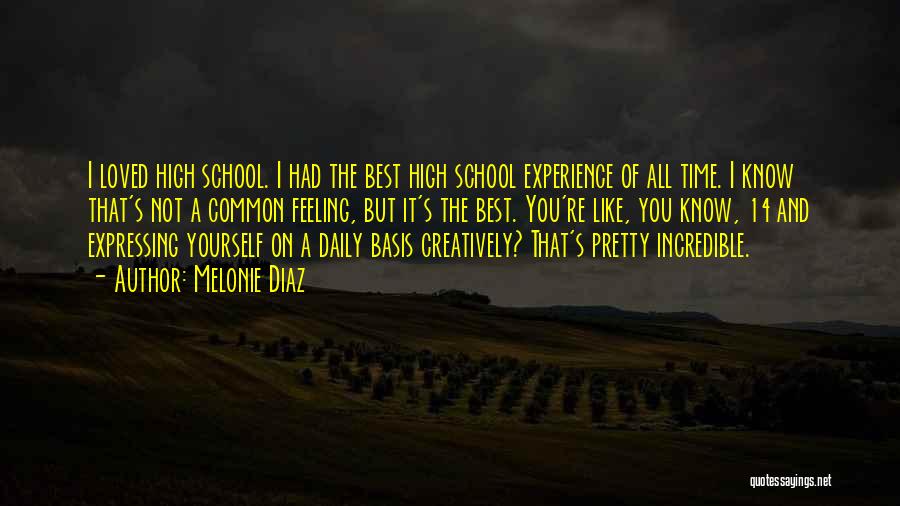 I loved high school. I had the best high school experience of all time. I know that's not a common feeling, but it's the best. You're like, you know, 14 and expressing yourself on a daily basis creatively? That's pretty incredible.

— Author: Melonie Diaz

quotessayings.net